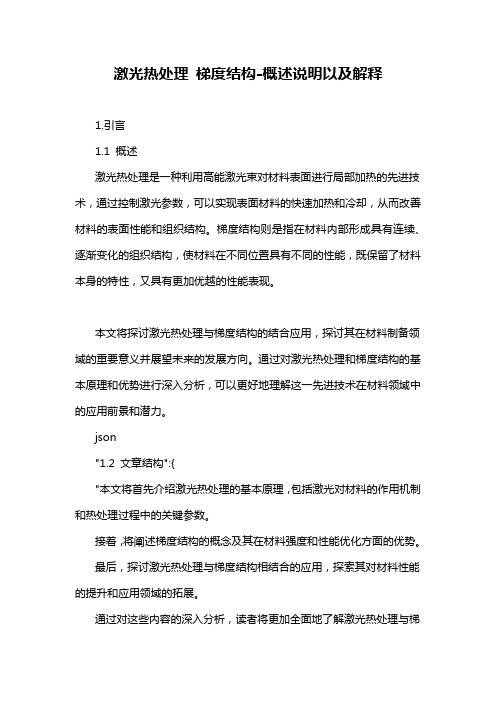 激光热处理 梯度结构-概述说明以及解释

1.引言

1.1 概述

激光热处理是一种利用高能激光束对材料表面进行局部加热的先进技术，通过控制激光参数，可以实现表面材料的快速加热和冷却，从而改善材料的表面性能和组织结构。梯度结构则是指在材料内部形成具有连续、逐渐变化的组织结构，使材料在不同位置具有不同的性能，既保留了材料本身的特性，又具有更加优越的性能表现。

本文将探讨激光热处理与梯度结构的结合应用，探讨其在材料制备领域的重要意义并展望未来的发展方向。通过对激光热处理和梯度结构的基本原理和优势进行深入分析，可以更好地理解这一先进技术在材料领域中的应用前景和潜力。

json

"1.2 文章结构":{

"本文将首先介绍激光热处理的基本原理，包括激光对材料的作用机制和热处理过程中的关键参数。

接着，将阐述梯度结构的概念及其在材料强度和性能优化方面的优势。

最后，探讨激光热处理与梯度结构相结合的应用，探索其对材料性能的提升和应用领域的拓展。

通过对这些内容的深入分析，读者将更加全面地了解激光热处理与梯